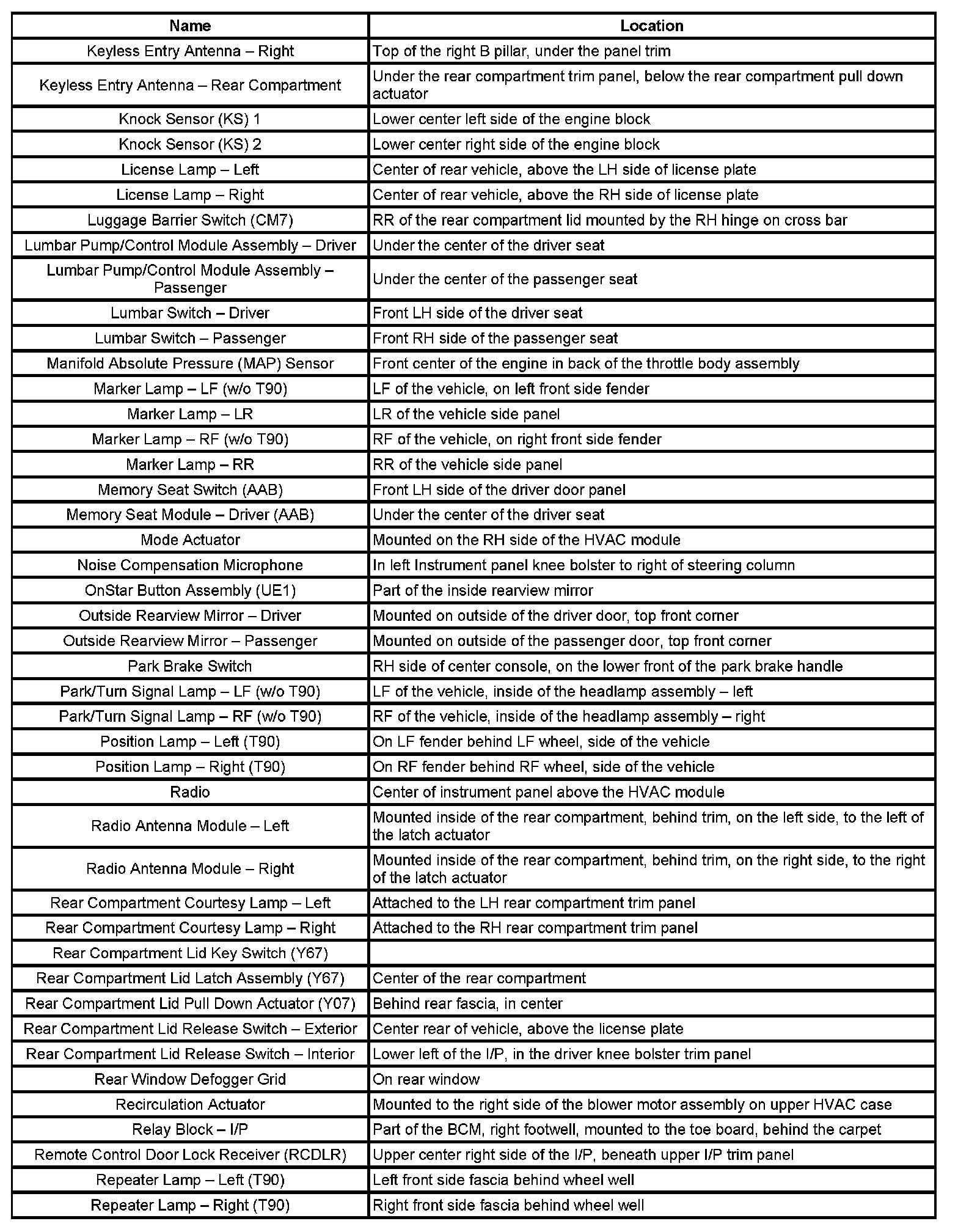 | Name | Location |
|---|---|
| Keyless Entry Antenna – Right | Top of the right B pillar, under the panel trim |
| Keyless Entry Antenna – Rear Compartment | Under the rear compartment trim panel, below the rear compartment pull down actuator |
| Knock Sensor (KS) 1 | Lower center left side of the engine block |
| Knock Sensor (KS) 2 | Lower center right side of the engine block |
| License Lamp – Left | Center of rear vehicle, above the LH side of license plate |
| License Lamp – Right | Center of rear vehicle, above the RH side of license plate |
| Luggage Barrier Switch (CM7) | RR of the rear compartment lid mounted by the RH hinge on cross bar |
| Lumbar Pump/Control Module Assembly – Driver | Under the center of the driver seat |
| Lumbar Pump/Control Module Assembly – Passenger | Under the center of the passenger seat |
| Lumbar Switch – Driver | Front LH side of the driver seat |
| Lumbar Switch – Passenger | Front RH side of the passenger seat |
| Manifold Absolute Pressure (MAP) Sensor | Front center of the engine in back of the throttle body assembly |
| Marker Lamp – LF (w/o T90) | LF of the vehicle, on left front side fender |
| Marker Lamp – LR | LR of the vehicle side panel |
| Marker Lamp – RF (w/o T90) | RF of the vehicle, on right front side fender |
| Marker Lamp – RR | RR of the vehicle side panel |
| Memory Seat Switch (AAB) | Front LH side of the driver door panel |
| Memory Seat Module – Driver (AAB) | Under the center of the driver seat |
| Mode Actuator | Mounted on the RH side of the HVAC module |
| Noise Compensation Microphone | In left Instrument panel knee bolster to right of steering column |
| OnStar Button Assembly (UE1) | Part of the inside rearview mirror |
| Outside Rearview Mirror – Driver | Mounted on outside of the driver door, top front corner |
| Outside Rearview Mirror – Passenger | Mounted on outside of the passenger door, top front corner |
| Park Brake Switch | RH side of center console, on the lower front of the park brake handle |
| Park/Turn Signal Lamp – LF (w/o T90) | LF of the vehicle, inside of the headlamp assembly – left |
| Park/Turn Signal Lamp – RF (w/o T90) | RF of the vehicle, inside of the headlamp assembly – right |
| Position Lamp – Left (T90) | On LF fender behind LF wheel, side of the vehicle |
| Position Lamp – Right (T90) | On RF fender behind RF wheel, side of the vehicle |
| Radio | Center of instrument panel above the HVAC module |
| Radio Antenna Module – Left | Mounted inside of the rear compartment, behind trim, on the left side, to the left of the latch actuator |
| Radio Antenna Module – Right | Mounted inside of the rear compartment, behind trim, on the right side, to the right of the latch actuator |
| Rear Compartment Courtesy Lamp – Left | Attached to the LH rear compartment trim panel |
| Rear Compartment Courtesy Lamp – Right | Attached to the RH rear compartment trim panel |
| Rear Compartment Lid Key Switch (Y67) | |
| Rear Compartment Lid Latch Assembly (Y67) | Center of the rear compartment |
| Rear Compartment Lid Pull Down Actuator (Y07) | Behind rear fascia, in center |
| Rear Compartment Lid Release Switch – Exterior | Center rear of vehicle, above the license plate |
| Rear Compartment Lid Release Switch – Interior | Lower left of the I/P, in the driver knee bolster trim panel |
| Rear Window Defogger Grid | On rear window |
| Recirculation Actuator | Mounted to the right side of the blower motor assembly on upper HVAC case |
| Relay Block – I/P | Part of the BCM, right footwell, mounted to the toe board, behind the carpet |
| Remote Control Door Lock Receiver (RCDLR) | Upper center right side of the I/P, beneath upper I/P trim panel |
| Repeater Lamp – Left (T90) | Left front side fascia behind wheel well |
| Repeater Lamp – Right (T90) | Right front side fascia behind wheel well |